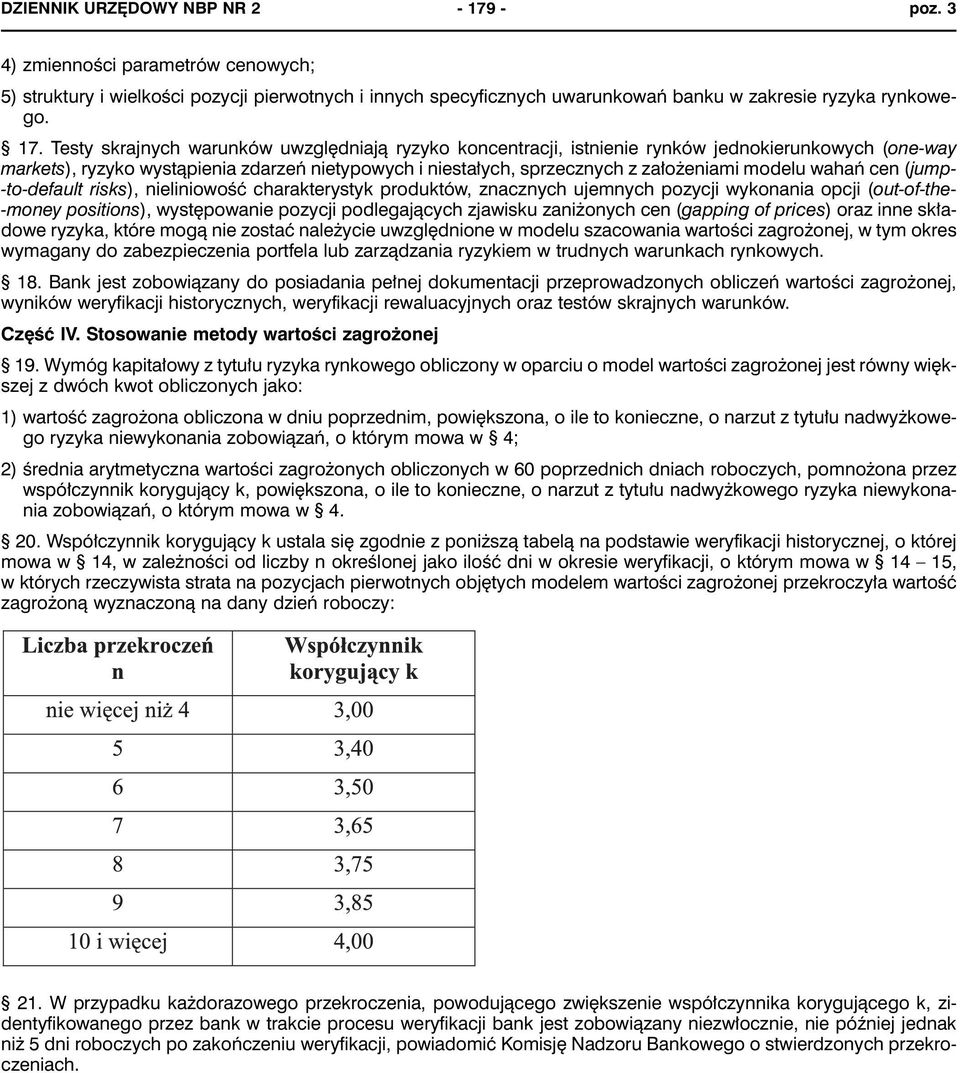 DZIENNIK URZĘDOWY NBP NR 2 - 179 - poz. 3

4) zmienności parametrów cenowych;

5) struktury i wielkości pozycji pierwotnych i innych specyficznych uwarunkowań banku w zakresie ryzyka rynkowego.

§ 17. Testy skrajnych warunków uwzględniają ryzyko koncentracji, istnienie rynków jednokierunkowych (one-way markets), ryzyko wystąpienia zdarzeń nietypowych i niestałych, sprzecznych z założeniami modelu wahań cen (jump-to-default risks), nieliniowość charakterystyk produktów, znacznych ujemnych pozycji wykonania opcji (out-of-the-money positions), występowanie pozycji podlegających zjawisku zaniżonych cen (gapping of prices) oraz inne składowe ryzyka, które mogą nie zostać należycie uwzględnione w modelu szacowania wartości zagrożonej, w tym okres wymagany do zabezpieczenia portfela lub zarządzania ryzykiem w trudnych warunkach rynkowych.

§ 18. Bank jest zobowiązany do posiadania pełnej dokumentacji przeprowadzonych obliczeń wartości zagrożonej, wyników weryfikacji historycznych, weryfikacji rewaluacyjnych oraz testów skrajnych warunków.

Część IV. Stosowanie metody wartości zagrożonej

§ 19. Wymóg kapitałowy z tytułu ryzyka rynkowego obliczony w oparciu o model wartości zagrożonej jest równy większej z dwóch kwot obliczonych jako:

1) wartość zagrożona obliczona w dniu poprzednim, powiększona, o ile to konieczne, o narzut z tytułu nadwyżkowego ryzyka niewykonania zobowiązań, o którym mowa w § 4;

2) średnia arytmetyczna wartości zagrożonych obliczonych w 60 poprzednich dniach roboczych, pomnożona przez współczynnik korygujący k, powiększona, o ile to konieczne, o narzut z tytułu nadwyżkowego ryzyka niewykonania zobowiązań, o którym mowa w § 4.

§ 20. Współczynnik korygujący k ustala się zgodnie z poniższą tabelą na podstawie weryfikacji historycznej, o której mowa w § 14, w zależności od liczby n określonej jako ilość dni w okresie weryfikacji, o którym mowa w § 14 – 15, w których rzeczywista strata na pozycjach pierwotnych objętych modelem wartości zagrożonej przekroczyła wartość zagrożoną wyznaczoną na dany dzień roboczy:

| Liczba przekroczeń n | Współczynnik korygujący k |
|---|---|
| nie więcej niż 4 | 3,00 |
| 5 | 3,40 |
| 6 | 3,50 |
| 7 | 3,65 |
| 8 | 3,75 |
| 9 | 3,85 |
| 10 i więcej | 4,00 |

§ 21. W przypadku każdorazowego przekroczenia, powodującego zwiększenie współczynnika korygującego k, zidentyfikowanego przez bank w trakcie procesu weryfikacji bank jest zobowiązany niezwłocznie, nie później jednak niż 5 dni roboczych po zakończeniu weryfikacji, powiadomić Komisję Nadzoru Bankowego o stwierdzonych przekroczeniach.